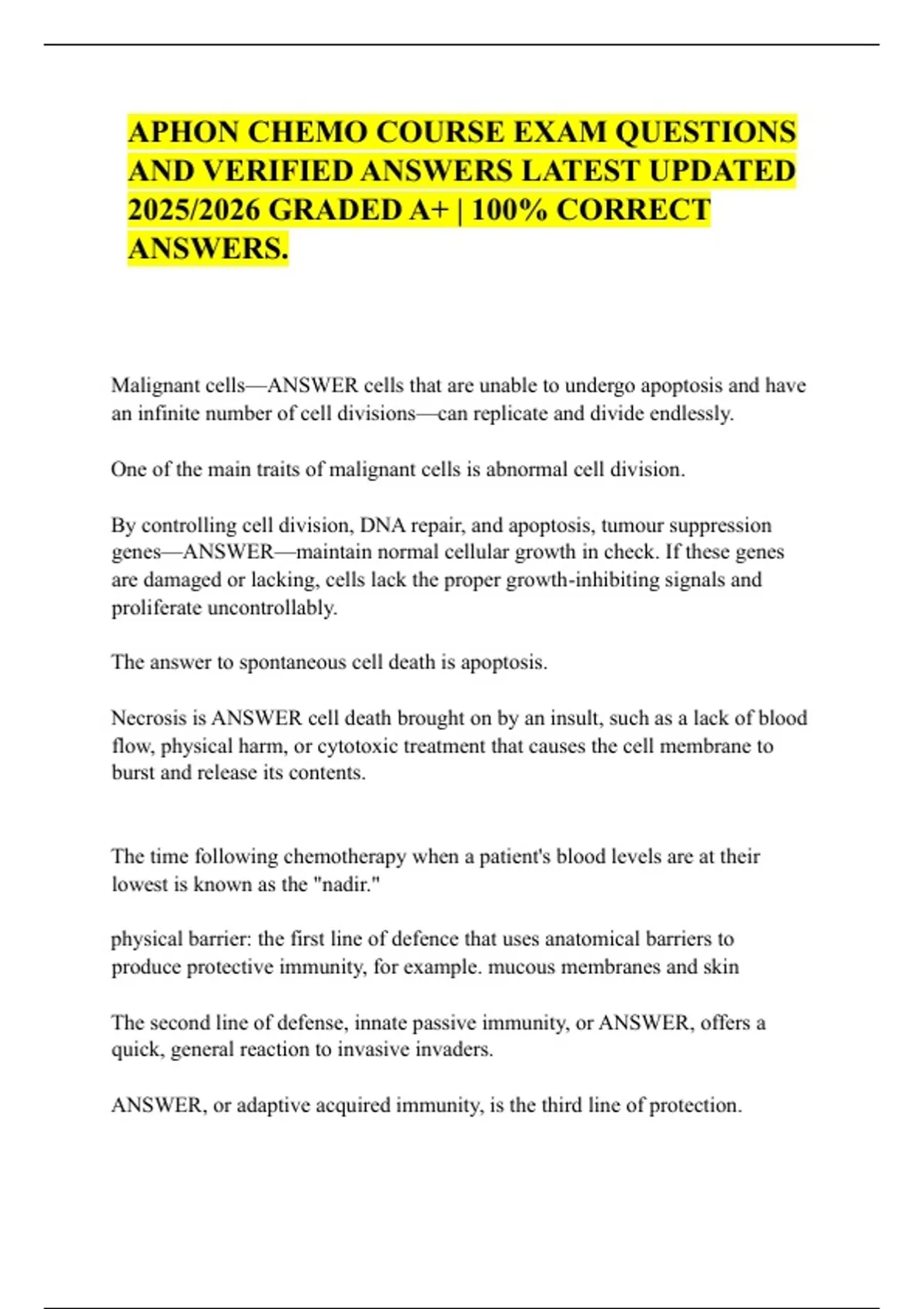 APHON CHEMO COURSE EXAM QUESTIONS AND VERIFIED ANSWERS LATEST UPDATED 2025/2026 GRADED A+ | 100% CORRECT ANSWERS.

Malignant cells—ANSWER cells that are unable to undergo apoptosis and have an infinite number of cell divisions—can replicate and divide endlessly.

One of the main traits of malignant cells is abnormal cell division.

By controlling cell division, DNA repair, and apoptosis, tumour suppression genes—ANSWER—maintain normal cellular growth in check. If these genes are damaged or lacking, cells lack the proper growth-inhibiting signals and proliferate uncontrollably.

The answer to spontaneous cell death is apoptosis.

Necrosis is ANSWER cell death brought on by an insult, such as a lack of blood flow, physical harm, or cytotoxic treatment that causes the cell membrane to burst and release its contents.

The time following chemotherapy when a patient's blood levels are at their lowest is known as the "nadir."

physical barrier: the first line of defence that uses anatomical barriers to produce protective immunity, for example. mucous membranes and skin

The second line of defense, innate passive immunity, or ANSWER, offers a quick, general reaction to invasive invaders.

ANSWER, or adaptive acquired immunity, is the third line of protection.